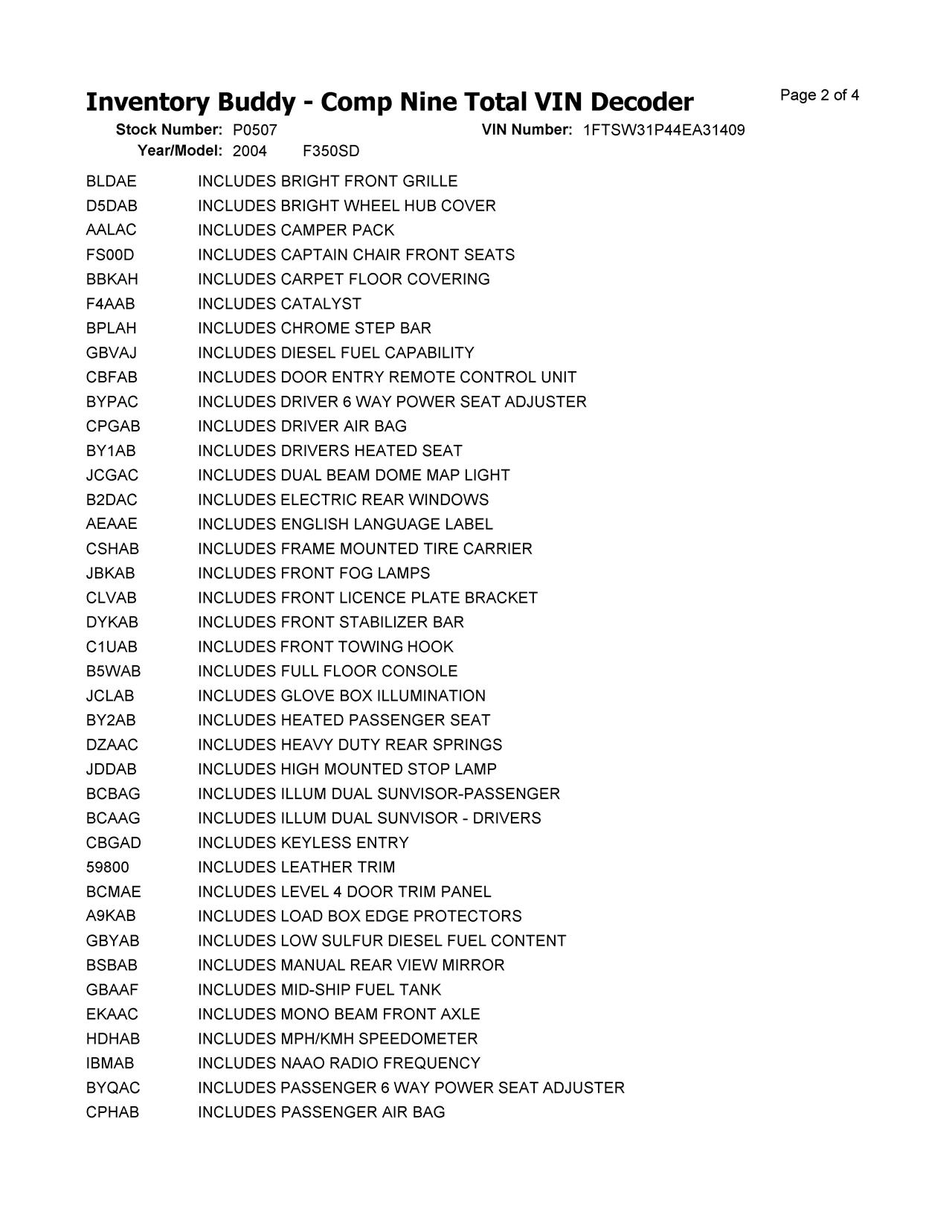 Inventory Buddy - Comp Nine Total VIN Decoder

Page 2 of 4

Stock Number: P0507 VIN Number: 1FTSW31P44EA31409
Year/Model: 2004 F350SD

| | |
|---|---|
| BLDAE | INCLUDES BRIGHT FRONT GRILLE |
| D5DAB | INCLUDES BRIGHT WHEEL HUB COVER |
| AALAC | INCLUDES CAMPER PACK |
| FS00D | INCLUDES CAPTAIN CHAIR FRONT SEATS |
| BBKAH | INCLUDES CARPET FLOOR COVERING |
| F4AAB | INCLUDES CATALYST |
| BPLAH | INCLUDES CHROME STEP BAR |
| GBVAJ | INCLUDES DIESEL FUEL CAPABILITY |
| CBFAB | INCLUDES DOOR ENTRY REMOTE CONTROL UNIT |
| BYPAC | INCLUDES DRIVER 6 WAY POWER SEAT ADJUSTER |
| CPGAB | INCLUDES DRIVER AIR BAG |
| BY1AB | INCLUDES DRIVERS HEATED SEAT |
| JCGAC | INCLUDES DUAL BEAM DOME MAP LIGHT |
| B2DAC | INCLUDES ELECTRIC REAR WINDOWS |
| AEAAE | INCLUDES ENGLISH LANGUAGE LABEL |
| CSHAB | INCLUDES FRAME MOUNTED TIRE CARRIER |
| JBKAB | INCLUDES FRONT FOG LAMPS |
| CLVAB | INCLUDES FRONT LICENCE PLATE BRACKET |
| DYKAB | INCLUDES FRONT STABILIZER BAR |
| C1UAB | INCLUDES FRONT TOWING HOOK |
| B5WAB | INCLUDES FULL FLOOR CONSOLE |
| JCLAB | INCLUDES GLOVE BOX ILLUMINATION |
| BY2AB | INCLUDES HEATED PASSENGER SEAT |
| DZAAC | INCLUDES HEAVY DUTY REAR SPRINGS |
| JDDAB | INCLUDES HIGH MOUNTED STOP LAMP |
| BCBAG | INCLUDES ILLUM DUAL SUNVISOR-PASSENGER |
| BCAAG | INCLUDES ILLUM DUAL SUNVISOR - DRIVERS |
| CBGAD | INCLUDES KEYLESS ENTRY |
| 59800 | INCLUDES LEATHER TRIM |
| BCMAE | INCLUDES LEVEL 4 DOOR TRIM PANEL |
| A9KAB | INCLUDES LOAD BOX EDGE PROTECTORS |
| GBYAB | INCLUDES LOW SULFUR DIESEL FUEL CONTENT |
| BSBAB | INCLUDES MANUAL REAR VIEW MIRROR |
| GBAAF | INCLUDES MID-SHIP FUEL TANK |
| EKAAC | INCLUDES MONO BEAM FRONT AXLE |
| HDHAB | INCLUDES MPH/KMH SPEEDOMETER |
| IBMAB | INCLUDES NAAO RADIO FREQUENCY |
| BYQAC | INCLUDES PASSENGER 6 WAY POWER SEAT ADJUSTER |
| CPHAB | INCLUDES PASSENGER AIR BAG |